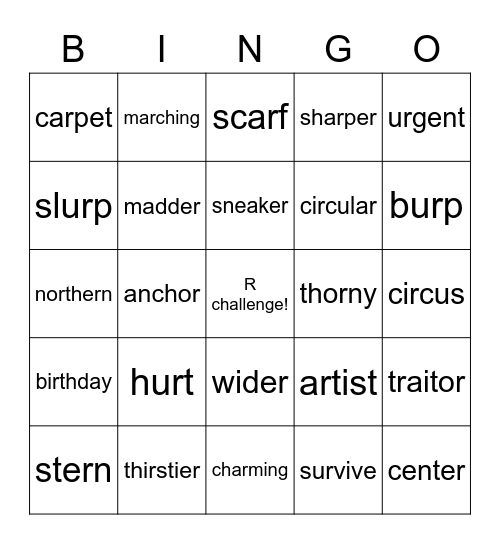 | B | I | N | G | O |
|---|---|---|---|---|
| carpet | marching | scarf | sharper | urgent |
| slurp | madder | sneaker | circular | burp |
| northern | anchor | R challenge! | thorny | circus |
| birthday | hurt | wider | artist | traitor |
| stern | thirstier | charming | survive | center |